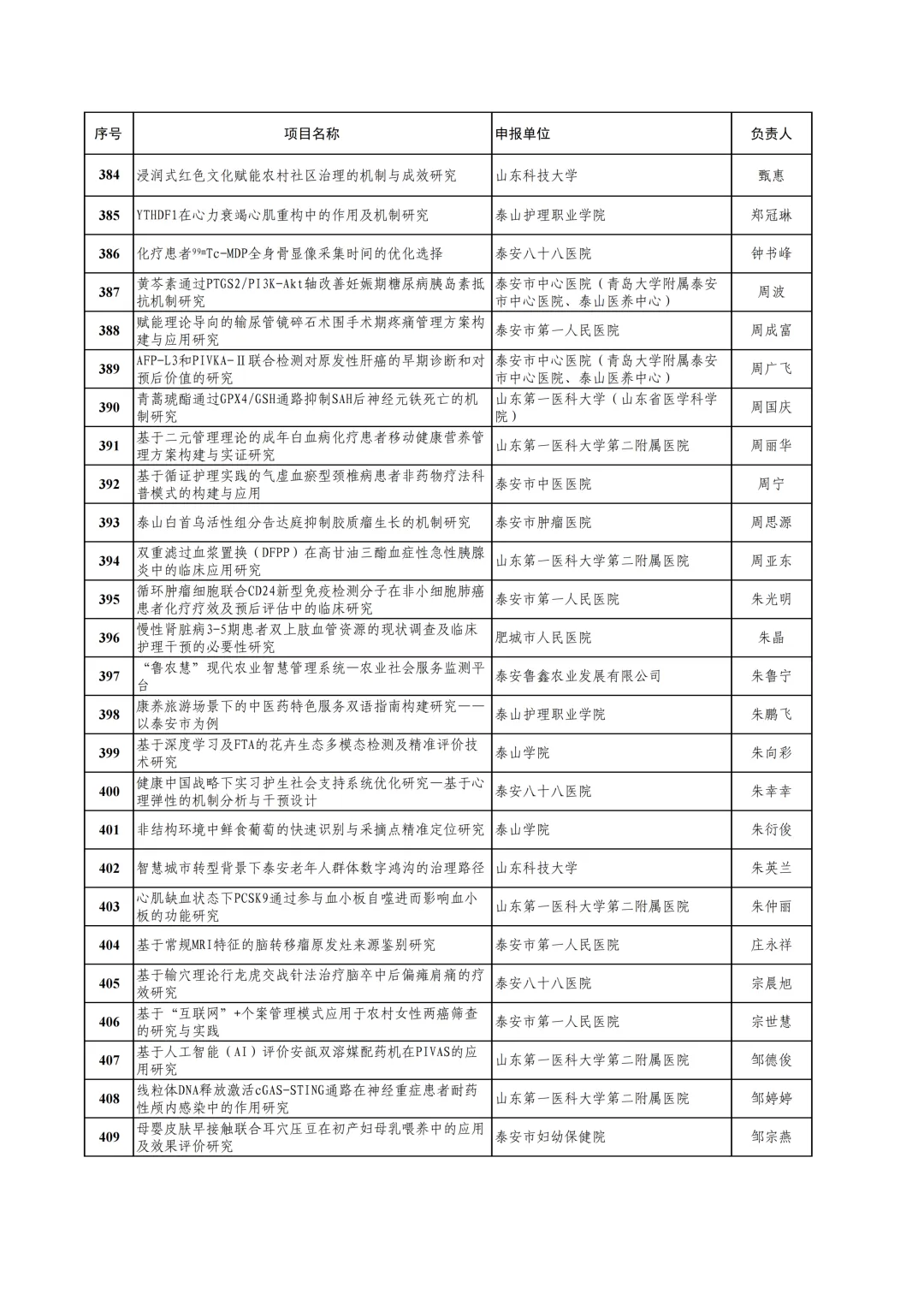 | 序号 | 项目名称 | 申报单位 | 负责人 |
|---|---|---|---|
| 384 | 浸润式红色文化赋能农村社区治理的机制与成效研究 | 山东科技大学 | 甄惠 |
| 385 | YTHDF1在心力衰竭心肌重构中的作用及机制研究 | 泰山护理职业学院 | 郑冠琳 |
| 386 | 化疗患者$^{99m}$Tc-MDP全身骨显像采集时间的优化选择 | 泰安八十八医院 | 钟书峰 |
| 387 | 黄芩素通过PTGS2/PI3K-Akt轴改善妊娠期糖尿病胰岛素抵抗机制研究 | 泰安市中心医院（青岛大学附属泰安市中心医院、泰山医养中心） | 周波 |
| 388 | 赋能理论导向的输尿管镜碎石术围手术期疼痛管理方案构建与应用研究 | 泰安市第一人民医院 | 周成富 |
| 389 | AFP-L3和PIVKA-Ⅱ联合检测对原发性肝癌的早期诊断和对预后价值的研究 | 泰安市中心医院（青岛大学附属泰安市中心医院、泰山医养中心） | 周广飞 |
| 390 | 青蒿琥酯通过GPX4/GSH通路抑制SAH后神经元铁死亡的机制研究 | 山东第一医科大学（山东省医学科学院） | 周国庆 |
| 391 | 基于二元管理理论的成年白血病化疗患者移动健康营养管理方案构建与实证研究 | 山东第一医科大学第二附属医院 | 周丽华 |
| 392 | 基于循证护理实践的气虚血瘀型颈椎病患者非药物疗法科普模式的构建与应用 | 泰安市中医医院 | 周宁 |
| 393 | 泰山白首乌活性组分告达庭抑制胶质瘤生长的机制研究 | 泰安市肿瘤医院 | 周思源 |
| 394 | 双重滤过血浆置换（DFPP）在高甘油三酯血症性急性胰腺炎中的临床应用研究 | 山东第一医科大学第二附属医院 | 周亚东 |
| 395 | 循环肿瘤细胞联合CD24新型免疫检测分子在非小细胞肺癌患者化疗疗效及预后评估中的临床研究 | 泰安市第一人民医院 | 朱光明 |
| 396 | 慢性肾脏病3-5期患者双上肢血管资源的现状调查及临床护理干预的必要性研究 | 肥城市人民医院 | 朱晶 |
| 397 | “鲁农慧”现代农业智慧管理系统—农业社会服务监测平台 | 泰安鲁鑫农业发展有限公司 | 朱鲁宁 |
| 398 | 康养旅游场景下的中医药特色服务双语指南构建研究——以泰安市为例 | 泰山护理职业学院 | 朱鹏飞 |
| 399 | 基于深度学习及FTA的花卉生态多模态检测及精准评价技术研究 | 泰山学院 | 朱向彩 |
| 400 | 健康中国战略下实习护生社会支持系统优化研究—基于心理弹性的机制分析与干预设计 | 泰安八十八医院 | 朱幸幸 |
| 401 | 非结构环境中鲜食葡萄的快速识别与采摘点精准定位研究 | 泰山学院 | 朱衍俊 |
| 402 | 智慧城市转型背景下泰安老年人群体数字鸿沟的治理路径 | 山东科技大学 | 朱英兰 |
| 403 | 心肌缺血状态下PCSK9通过参与血小板自噬进而影响血小板的功能研究 | 山东第一医科大学第二附属医院 | 朱仲丽 |
| 404 | 基于常规MRI特征的脑转移瘤原发灶来源鉴别研究 | 泰安市第一人民医院 | 庄永祥 |
| 405 | 基于输穴理论行龙虎交战针法治疗脑卒中后偏瘫肩痛的疗效研究 | 泰安八十八医院 | 宗晨旭 |
| 406 | 基于“互联网”+个案管理模式应用于农村女性两癌筛查的研究与实践 | 泰安市第一人民医院 | 宗世慧 |
| 407 | 基于人工智能（AI）评价安瓿双溶媒配药机在PIVAS的应用研究 | 山东第一医科大学第二附属医院 | 邹德俊 |
| 408 | 线粒体DNA释放激活cGAS-STING通路在神经重症患者耐药性颅内感染中的作用研究 | 山东第一医科大学第二附属医院 | 邹婷婷 |
| 409 | 母婴皮肤早接触联合耳穴压豆在初产妇母乳喂养中的应用及效果评价研究 | 泰安市妇幼保健院 | 邹宗燕 |